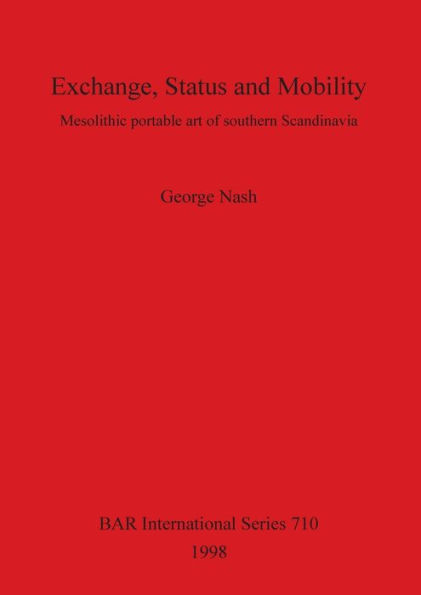 Exchange, Status and Mobility

Mesolithic portable art of southern Scandinavia

George Nash

BAR International Series 710

1998